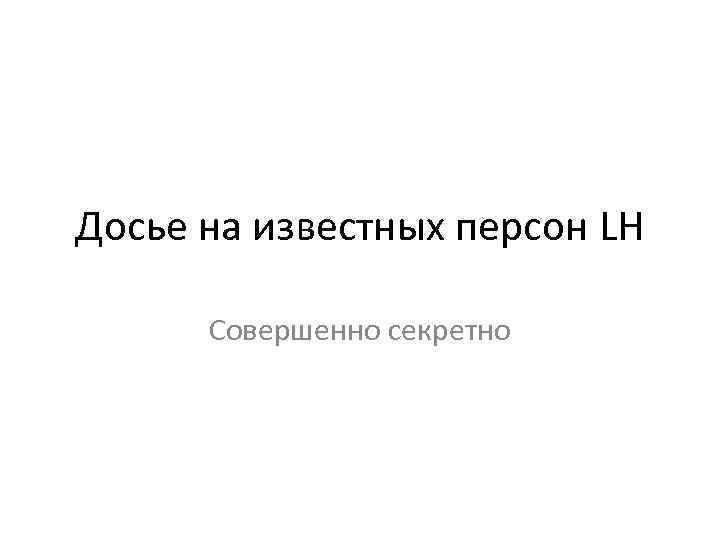 Досье на известных персон LH

Совершенно секретно